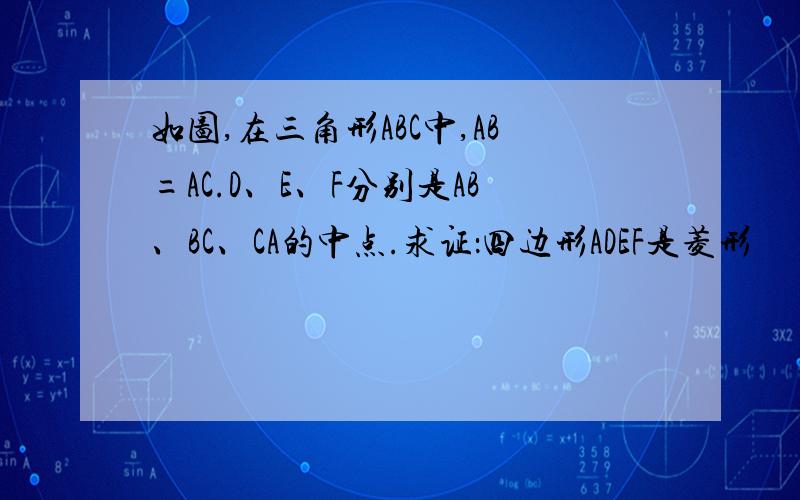 如图,在三角形ABC中,AB=AC.D、E、F分别是AB、BC、CA的中点.求证:四边形ADEF是菱形